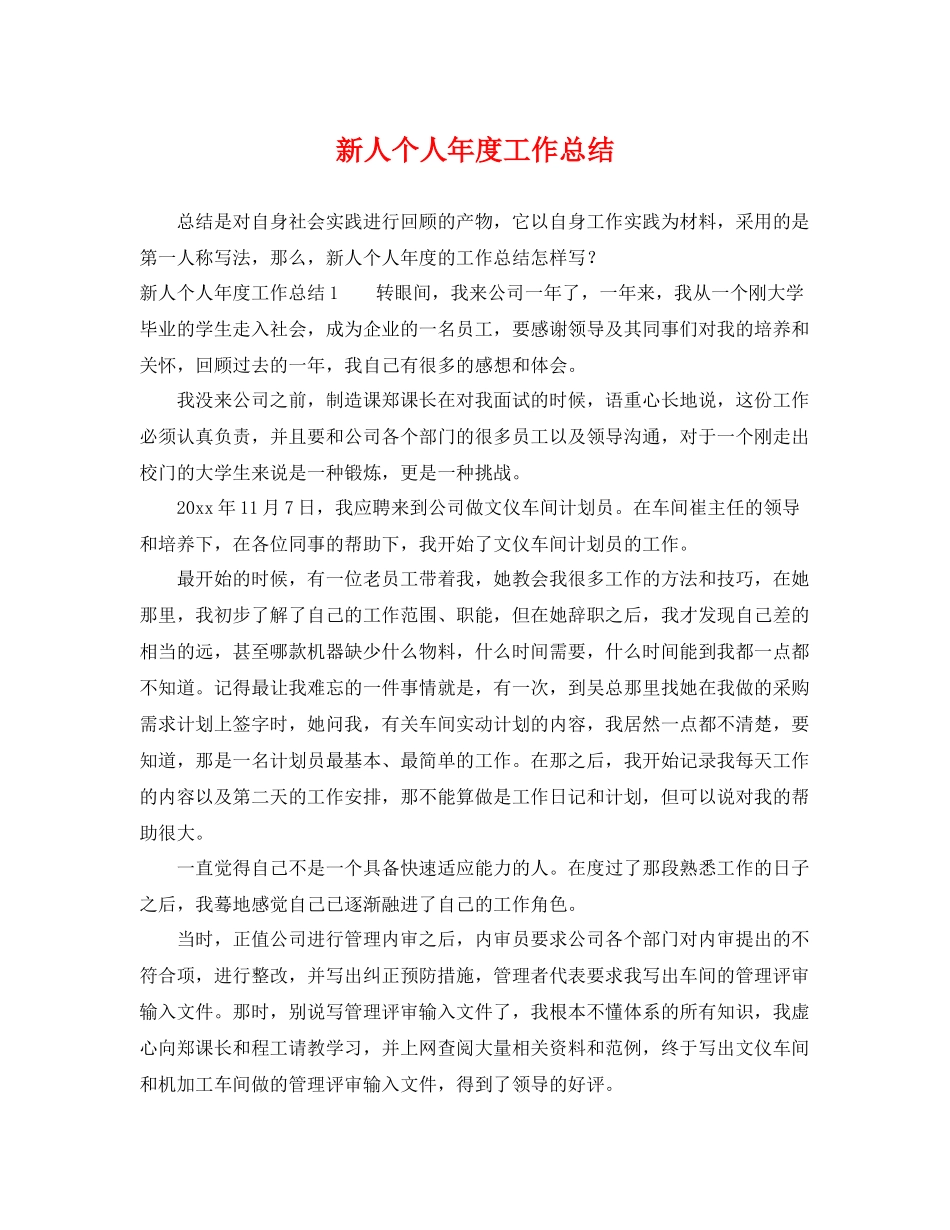 新人个人年度工作总结

总结是对自身社会实践进行回顾的产物，它以自身工作实践为材料，采用的是第一人称写法，那么，新人个人年度的工作总结怎样写？

新人个人年度工作总结1　　转眼间，我来公司一年了，一年来，我从一个刚大学毕业的学生走入社会，成为企业的一名员工，要感谢领导及其同事们对我的培养和关怀，回顾过去的一年，我自己有很多的感想和体会。

我没来公司之前，制造课郑课长在对我面试的时候，语重心长地说，这份工作必须认真负责，并且要和公司各个部门的很多员工以及领导沟通，对于一个刚走出校门的大学生来说是一种锻炼，更是一种挑战。

20xx年11月7日，我应聘来到公司做文仪车间计划员。在车间崔主任的领导和培养下，在各位同事的帮助下，我开始了文仪车间计划员的工作。

最开始的时候，有一位老员工带着我，她教会我很多工作的方法和技巧，在她那里，我初步了解了自己的工作范围、职能，但在她辞职之后，我才发现自己差的相当的远，甚至哪款机器缺少什么物料，什么时间需要，什么时间能到我都一点都不知道。记得最让我难忘的一件事情就是，有一次，到吴总那里找她在我做的采购需求计划上签字时，她问我，有关车间实动计划的内容，我居然一点都不清楚，要知道，那是一名计划员最基本、最简单的工作。在那之后，我开始记录我每天工作的内容以及第二天的工作安排，那不能算做是工作日记和计划，但可以说对我的帮助很大。

一直觉得自己不是一个具备快速适应能力的人。在度过了那段熟悉工作的日子之后，我蓦地感觉自己已逐渐融进了自己的工作角色。

当时，正值公司进行管理内审之后，内审员要求公司各个部门对内审提出的不符合项，进行整改，并写出纠正预防措施，管理者代表要求我写出车间的管理评审输入文件。那时，别说写管理评审输入文件了，我根本不懂体系的所有知识，我虚心向郑课长和程工请教学习，并上网查阅大量相关资料和范例，终于写出文仪车间和机加工车间做的管理评审输入文件，得到了领导的好评。